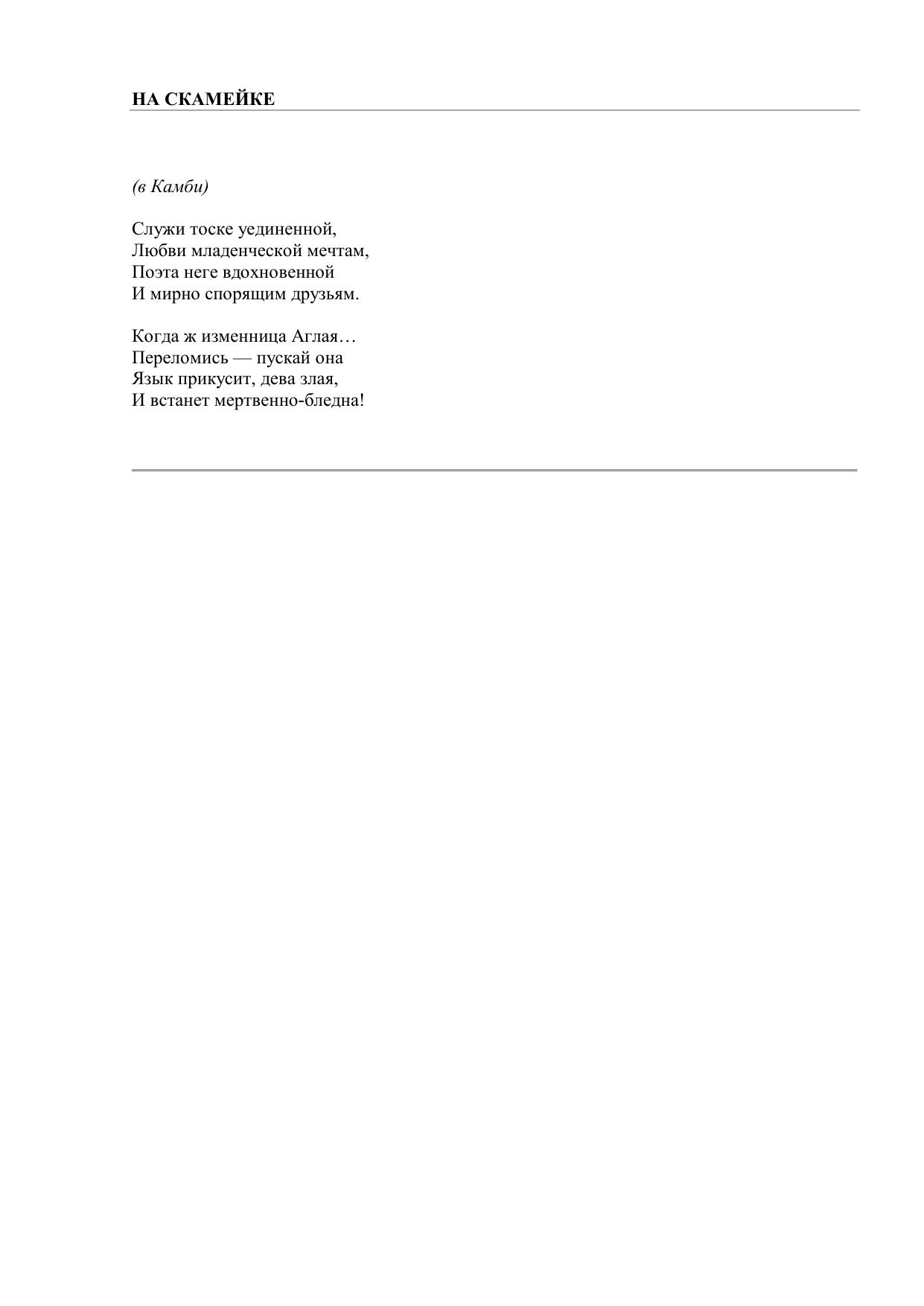 НА СКАМЕЙКЕ

(в Камби)

Служи тоске уединенной,
Любви младенческой мечтам,
Поэта неге вдохновенной
И мирно спорящим друзьям.

Когда ж изменница Аглая…
Переломись — пускай она
Язык прикусит, дева злая,
И встанет мертвенно-бледна!